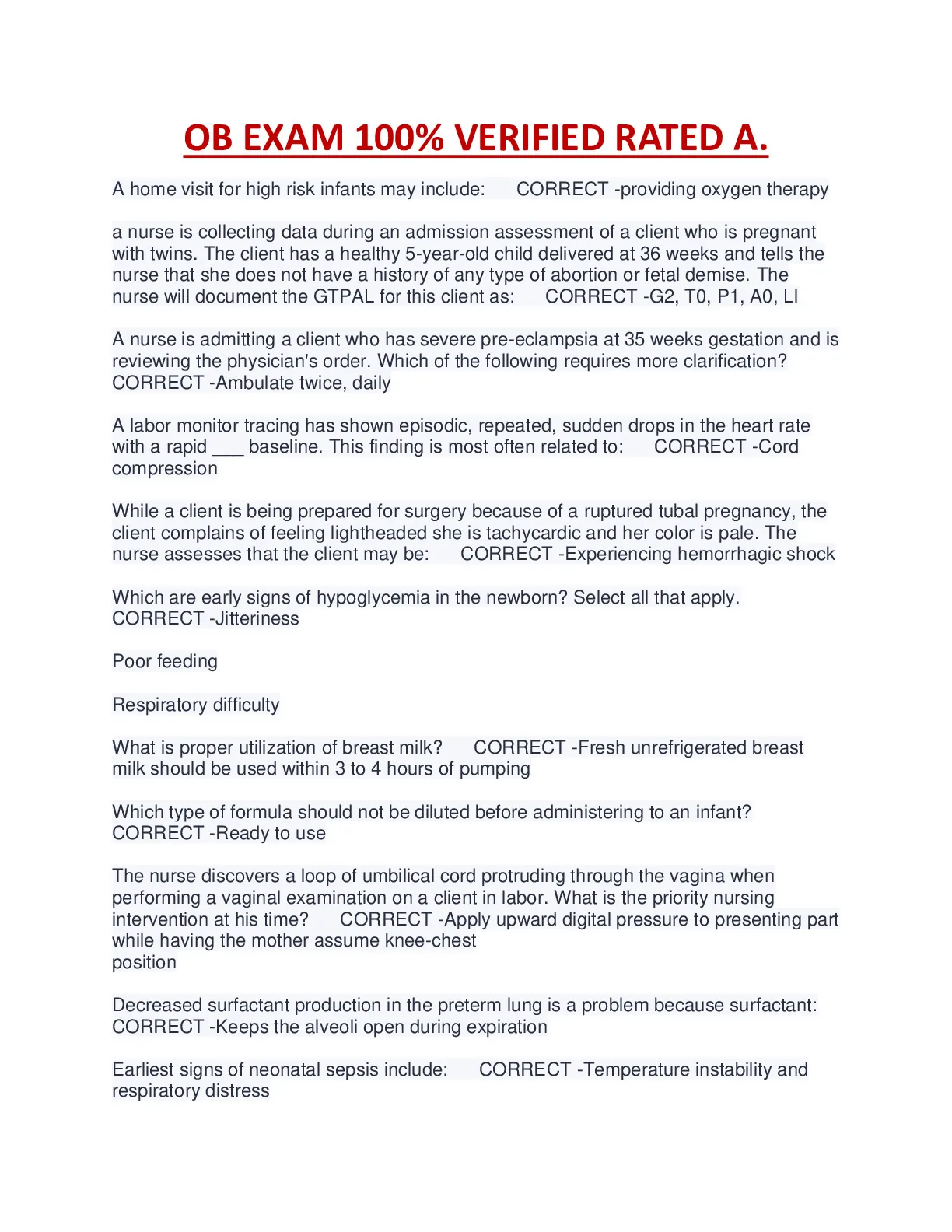 OB EXAM 100% VERIFIED RATED A.

A home visit for high risk infants may include: CORRECT -providing oxygen therapy

a nurse is collecting data during an admission assessment of a client who is pregnant with twins. The client has a healthy 5-year-old child delivered at 36 weeks and tells the nurse that she does not have a history of any type of abortion or fetal demise. The nurse will document the GTPAL for this client as: CORRECT -G2, T0, P1, A0, LI

A nurse is admitting a client who has severe pre-eclampsia at 35 weeks gestation and is reviewing the physician's order. Which of the following requires more clarification? CORRECT -Ambulate twice, daily

A labor monitor tracing has shown episodic, repeated, sudden drops in the heart rate with a rapid ___ baseline. This finding is most often related to: CORRECT -Cord compression

While a client is being prepared for surgery because of a ruptured tubal pregnancy, the client complains of feeling lightheaded she is tachycardic and her color is pale. The nurse assesses that the client may be: CORRECT -Experiencing hemorrhagic shock

Which are early signs of hypoglycemia in the newborn? Select all that apply. CORRECT -Jitteriness

Poor feeding

Respiratory difficulty

What is proper utilization of breast milk? CORRECT -Fresh unrefrigerated breast milk should be used within 3 to 4 hours of pumping

Which type of formula should not be diluted before administering to an infant? CORRECT -Ready to use

The nurse discovers a loop of umbilical cord protruding through the vagina when performing a vaginal examination on a client in labor. What is the priority nursing intervention at his time? CORRECT -Apply upward digital pressure to presenting part while having the mother assume knee-chest
position

Decreased surfactant production in the preterm lung is a problem because surfactant: CORRECT -Keeps the alveoli open during expiration

Earliest signs of neonatal sepsis include: CORRECT -Temperature instability and respiratory distress